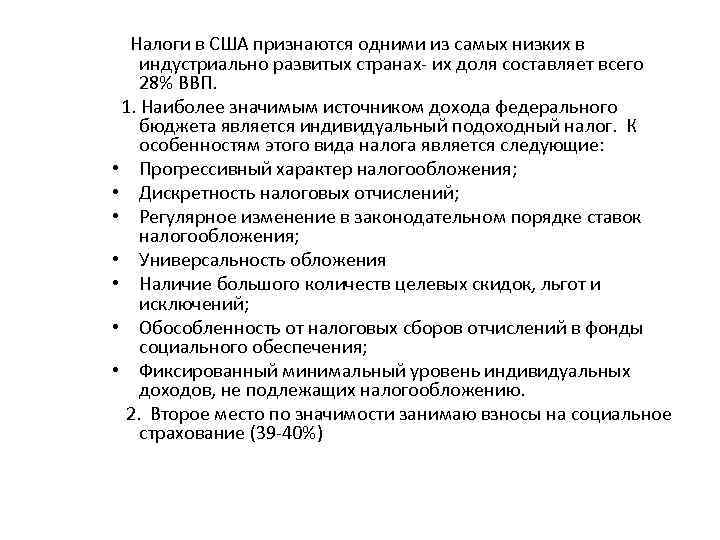 Налоги в США признаются одними из самых низких в индустриально развитых странах- их доля составляет всего 28% ВВП.

1. Наиболее значимым источником дохода федерального бюджета является индивидуальный подоходный налог. К особенностям этого вида налога является следующие:

• Прогрессивный характер налогообложения;
• Дискретность налоговых отчислений;
• Регулярное изменение в законодательном порядке ставок налогообложения;
• Универсальность обложения
• Наличие большого количеств целевых скидок, льгот и исключений;
• Обособленность от налоговых сборов отчислений в фонды социального обеспечения;
• Фиксированный минимальный уровень индивидуальных доходов, не подлежащих налогообложению.

2. Второе место по значимости занимаю взносы на социальное страхование (39-40%)